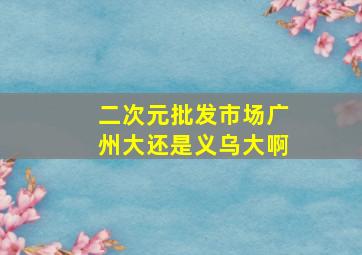 二次元批发市场广州大还是义乌大啊